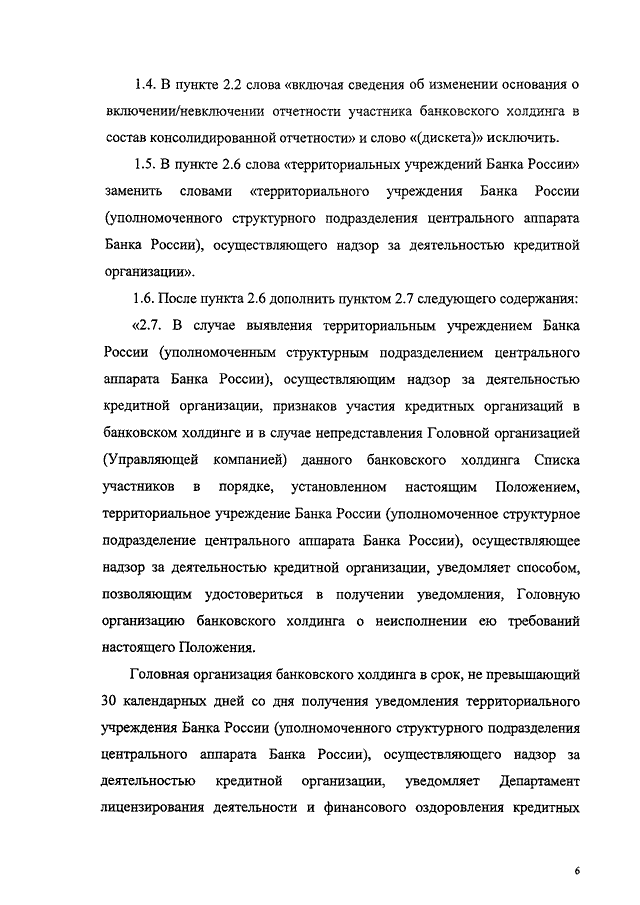 1.4. В пункте 2.2 слова «включая сведения об изменении основания о включении/невключении отчетности участника банковского холдинга в состав консолидированной отчетности» и слово «(дискета)» исключить.

1.5. В пункте 2.6 слова «территориальных учреждений Банка России» заменить словами «территориального учреждения Банка России (уполномоченного структурного подразделения центрального аппарата Банка России), осуществляющего надзор за деятельностью кредитной организации».

1.6. После пункта 2.6 дополнить пунктом 2.7 следующего содержания:

«2.7. В случае выявления территориальным учреждением Банка России (уполномоченным структурным подразделением центрального аппарата Банка России), осуществляющим надзор за деятельностью кредитной организации, признаков участия кредитных организаций в банковском холдинге и в случае непредставления Головной организацией (Управляющей компанией) данного банковского холдинга Списка участников в порядке, установленном настоящим Положением, территориальное учреждение Банка России (уполномоченное структурное подразделение центрального аппарата Банка России), осуществляющее надзор за деятельностью кредитной организации, уведомляет способом, позволяющим удостовериться в получении уведомления, Головную организацию банковского холдинга о неисполнении ею требований настоящего Положения.

Головная организация банковского холдинга в срок, не превышающий 30 календарных дней со дня получения уведомления территориального учреждения Банка России (уполномоченного структурного подразделения центрального аппарата Банка России), осуществляющего надзор за деятельностью кредитной организации, уведомляет Департамент лицензирования деятельности и финансового оздоровления кредитных

6